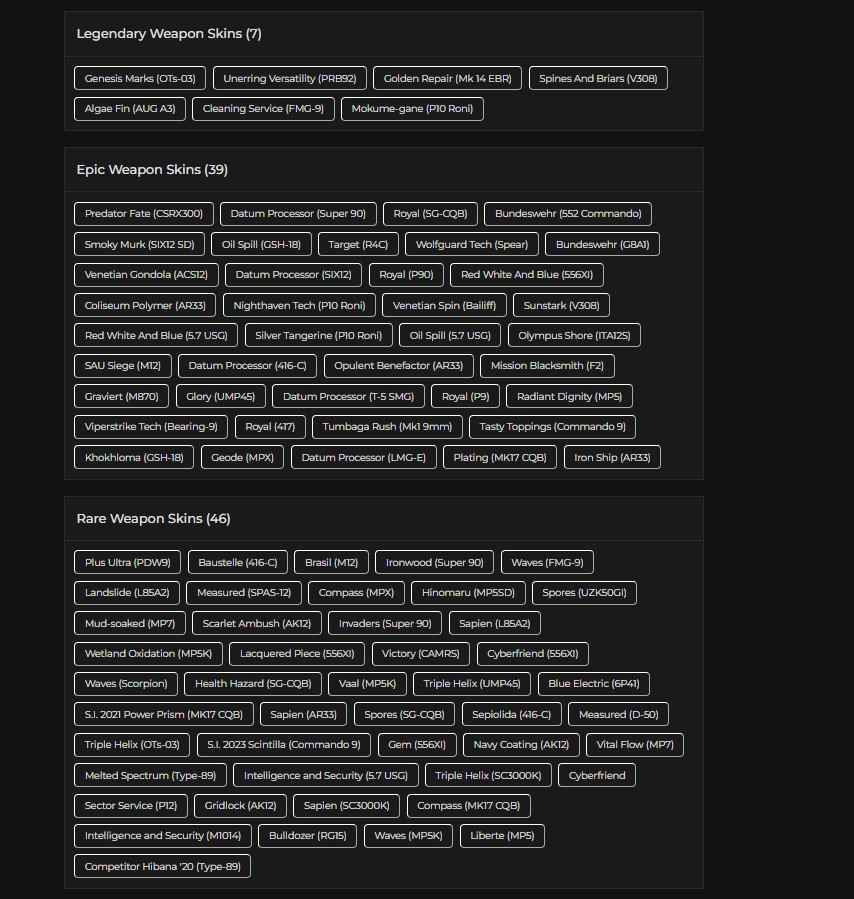 Legendary Weapon Skins (7)

Genesis Marks (OTs-03)
Unerring Versatility (PRB92)
Golden Repair (Mk 14 EBR)
Spines And Briars (V308)
Algae Fin (AUG A3)
Cleaning Service (FMG-9)
Mokume-gane (P10 Roni)

Epic Weapon Skins (39)

Predator Fate (CSRX300)
Datum Processor (Super 90)
Royal (SG-CQB)
Bundeswehr (552 Commando)
Smoky Murk (SIX12 SD)
Oil Spill (GSH-18)
Target (R4C)
Wolfguard Tech (Spear)
Bundeswehr (G8A1)
Venetian Gondola (ACS12)
Datum Processor (SIX12)
Royal (P90)
Red White And Blue (556XI)
Coliseum Polymer (AR33)
Nighthaven Tech (P10 Roni)
Venetian Spin (Bailiff)
Sunstark (V308)
Red White And Blue (5.7 USG)
Silver Tangerine (P10 Roni)
Oil Spill (5.7 USG)
Olympus Shore (ITA12S)
SAU Siege (M12)
Datum Processor (416-C)
Opulent Benefactor (AR33)
Mission Blacksmith (F2)
Graviert (M870)
Glory (UMP45)
Datum Processor (T-5 SMG)
Royal (P9)
Radiant Dignity (MP5)
Viperstrike Tech (Bearing-9)
Royal (417)
Tumbaga Rush (Mk1 9mm)
Tasty Toppings (Commando 9)
Khokhloma (GSH-18)
Geode (MPX)
Datum Processor (LMG-E)
Plating (MK17 CQB)
Iron Ship (AR33)

Rare Weapon Skins (46)

Plus Ultra (PDW9)
Baustelle (416-C)
Brasil (M12)
Ironwood (Super 90)
Waves (FMG-9)
Landslide (L85A2)
Measured (SPAS-12)
Compass (MPX)
Hinomaru (MP5SD)
Spores (UZK50Gi)
Mud-soaked (MP7)
Scarlet Ambush (AK12)
Invaders (Super 90)
Sapien (L85A2)
Wetland Oxidation (MP5K)
Lacquered Piece (556XI)
Victory (CAMRS)
Cyberfriend (556XI)
Waves (Scorpion)
Health Hazard (SG-CQB)
Vaal (MP5K)
Triple Helix (UMP45)
Blue Electric (6P41)
S.I. 2021 Power Prism (MK17 CQB)
Sapien (AR33)
Spores (SG-CQB)
Sepiolida (416-C)
Measured (D-50)
Triple Helix (OTs-03)
S.I. 2023 Scintilla (Commando 9)
Gem (556XI)
Navy Coating (AK12)
Vital Flow (MP7)
Melted Spectrum (Type-89)
Intelligence and Security (5.7 USG)
Triple Helix (SC3000K)
Cyberfriend
Sector Service (P12)
Gridlock (AK12)
Sapien (SC3000K)
Compass (MK17 CQB)
Intelligence and Security (M1014)
Bulldozer (RG15)
Waves (MP5K)
Liberte (MP5)
Competitor Hibana '20 (Type-89)